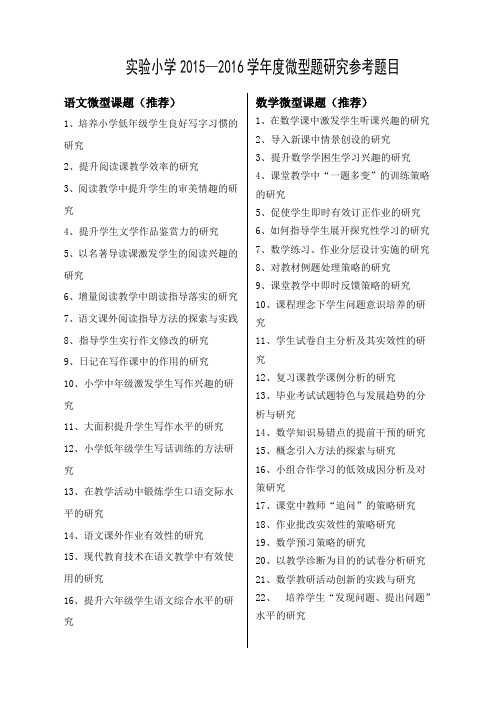 实验小学 2015—2016 学年度微型题研究参考题目

语文微型课题（推荐）

1、培养小学低年级学生良好写字习惯的研究

2、提升阅读课教学效率的研究

3、阅读教学中提升学生的审美情趣的研究

4、提升学生文学作品鉴赏力的研究

5、以名著导读课激发学生的阅读兴趣的研究

6、增量阅读教学中朗读指导落实的研究

7、语文课外阅读指导方法的探索与实践

8、指导学生实行作文修改的研究

9、日记在写作课中的作用的研究

10、小学中年级激发学生写作兴趣的研究

11、大面积提升学生写作水平的研究

12、小学低年级学生写话训练的方法研究

13、在教学活动中锻炼学生口语交际水平的研究

14、语文课外作业有效性的研究

15、现代教育技术在语文教学中有效使用的研究

16、提升六年级学生语文综合水平的研究

数学微型课题（推荐）

1、在数学课中激发学生听课兴趣的研究

2、导入新课中情景创设的研究

3、提升数学学困生学习兴趣的研究

4、课堂教学中“一题多变”的训练策略的研究

5、促使学生即时有效订正作业的研究

6、如何指导学生展开探究性学习的研究

7、数学练习、作业分层设计实施的研究

8、对教材例题处理策略的研究

9、课堂教学中即时反馈策略的研究

10、课程理念下学生问题意识培养的研究

11、学生试卷自主分析及其实效性的研究

12、复习课教学课例分析的研究

13、毕业考试试题特色与发展趋势的分析与研究

14、数学知识易错点的提前干预的研究

15、概念引入方法的探索与研究

16、小组合作学习的低效成因分析及对策研究

17、课堂中教师“追问”的策略研究

18、作业批改实效性的策略研究

19、数学预习策略的研究

20、以教学诊断为目的的试卷分析研究

21、数学教研活动创新的实践与研究

22、 培养学生“发现问题、提出问题”水平的研究